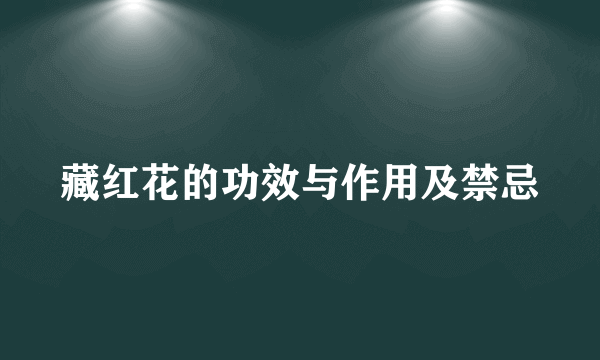 藏红花的功效与作用及禁忌